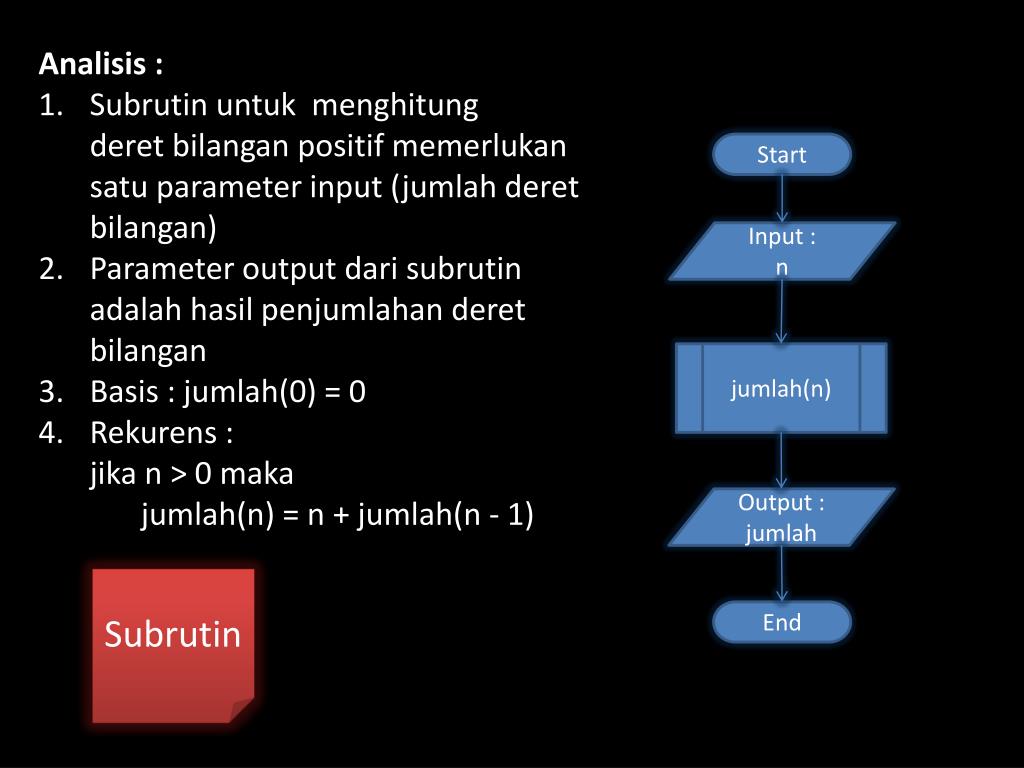 Analisis :
1. Subrutin untuk menghitung deret bilangan positif memerlukan satu parameter input (jumlah deret bilangan)
2. Parameter output dari subrutin adalah hasil penjumlahan deret bilangan
3. Basis : jumlah(0) = 0
4. Rekurens :
jika n > 0 maka
jumlah(n) = n + jumlah(n - 1)

Subrutin

Start

Input :
n

jumlah(n)

Output :
jumlah

End